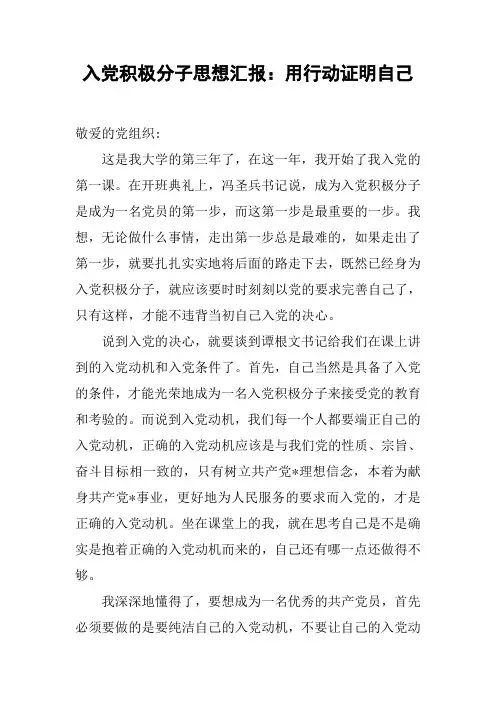 入党积极分子思想汇报：用行动证明自己

敬爱的党组织：

这是我大学的第三年了，在这一年，我开始了我入党的第一课。在开班典礼上，冯圣兵书记说，成为入党积极分子是成为一名党员的第一步，而这第一步是最重要的一步。我想，无论做什么事情，走出第一步总是最难的，如果走出了第一步，就要扎扎实实地将后面的路走下去，既然已经身为入党积极分子，就应该要时时刻刻以党的要求完善自己了，只有这样，才能不违背当初自己入党的决心。

说到入党的决心，就要谈到谭根文书记给我们在课上讲到的入党动机和入党条件了。首先，自己当然是具备了入党的条件，才能光荣地成为一名入党积极分子来接受党的教育和考验的。而说到入党动机，我们每一个人都要端正自己的入党动机，正确的入党动机应该是与我们党的性质、宗旨、奋斗目标相一致的，只有树立共产党*理想信念，本着为献身共产党*事业，更好地为人民服务的要求而入党的，才是正确的入党动机。坐在课堂上的我，就在思考自己是不是确实是抱着正确的入党动机而来的，自己还有哪一点还做得不够。

我深深地懂得了，要想成为一名优秀的共产党员，首先必须要做的是要纯洁自己的入党动机，不要让自己的入党动